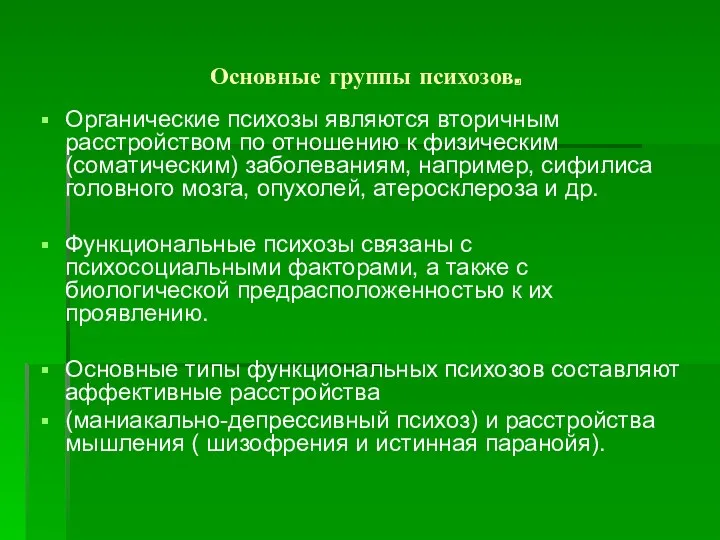 Основные группы психозов.

▪ Органические психозы являются вторичным расстройством по отношению к физическим (соматическим) заболеваниям, например, сифилиса головного мозга, опухолей, атеросклероза и др.

▪ Функциональные психозы связаны с психосоциальными факторами, а также с биологической предрасположенностью к их проявлению.

▪ Основные типы функциональных психозов составляют аффективные расстройства
▪ (маниакально-депрессивный психоз) и расстройства мышления ( шизофрения и истинная паранойя).